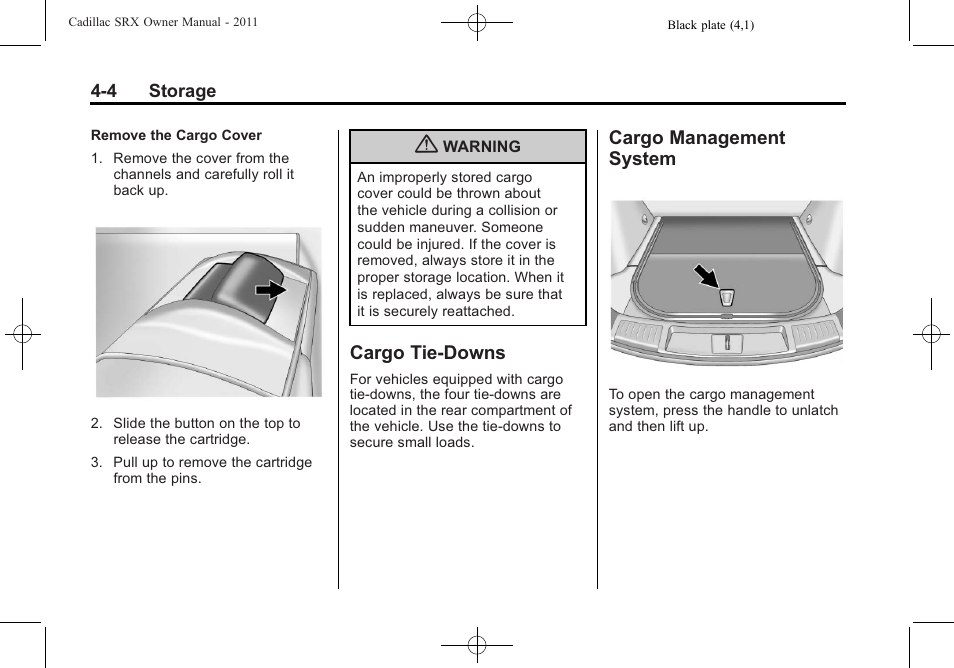 Cadillac SRX Owner Manual - 2011

Black plate (4,1)

4-4 Storage

Remove the Cargo Cover

1. Remove the cover from the channels and carefully roll it back up.

2. Slide the button on the top to release the cartridge.

3. Pull up to remove the cartridge from the pins.

WARNING

An improperly stored cargo cover could be thrown about the vehicle during a collision or sudden maneuver. Someone could be injured. If the cover is removed, always store it in the proper storage location. When it is replaced, always be sure that it is securely reattached.

Cargo Tie-Downs

For vehicles equipped with cargo tie-downs, the four tie-downs are located in the rear compartment of the vehicle. Use the tie-downs to secure small loads.

Cargo Management System

To open the cargo management system, press the handle to unlatch and then lift up.